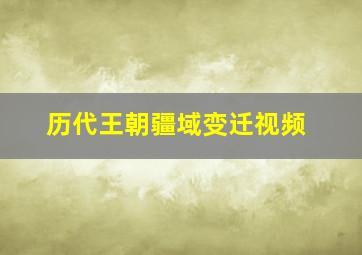 历代王朝疆域变迁视频